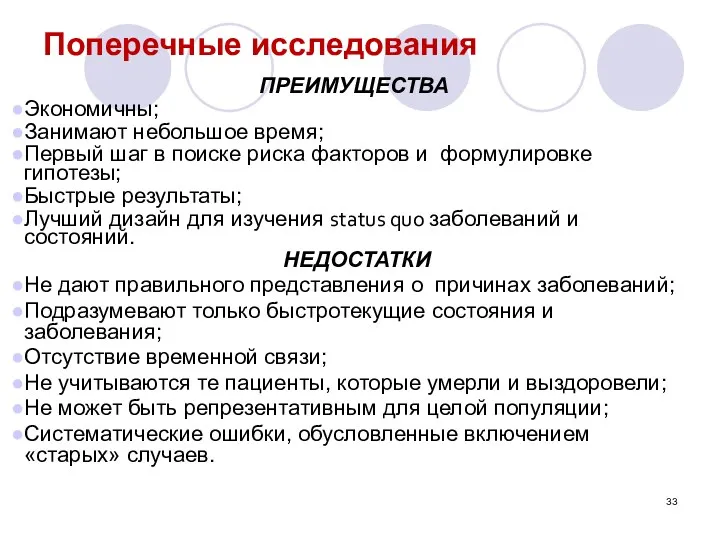 Поперечные исследования

ПРЕИМУЩЕСТВА

Экономичны;
Занимают небольшое время;
Первый шаг в поиске риска факторов и формулировке гипотезы;
Быстрые результаты;
Лучший дизайн для изучения status quo заболеваний и состояний.

НЕДОСТАТКИ

Не дают правильного представления о причинах заболеваний;
Подразумевают только быстротекущие состояния и заболевания;
Отсутствие временной связи;
Не учитываются те пациенты, которые умерли и выздоровели;
Не может быть репрезентативным для целой популяции;
Систематические ошибки, обусловленные включением «старых» случаев.

33